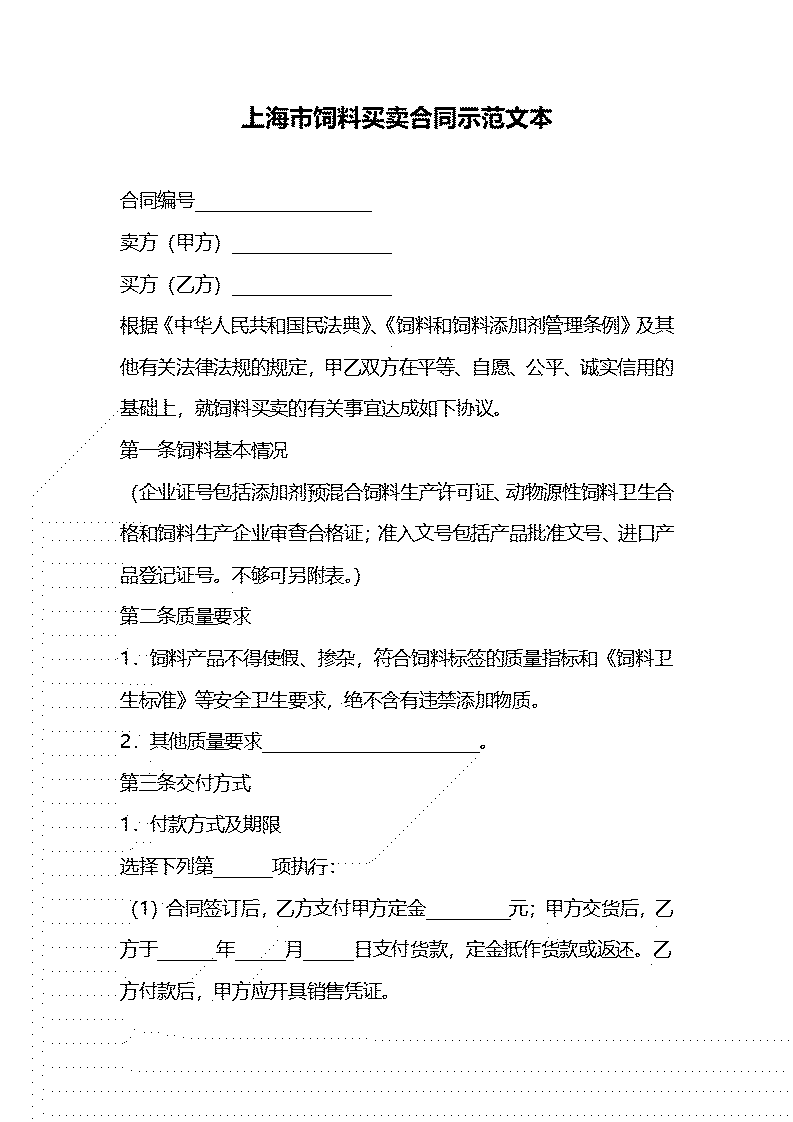 上海市饲料买卖合同示范文本

合同编号__________________

卖方（甲方）________________

买方（乙方）________________

根据《中华人民共和国民法典》、《饲料和饲料添加剂管理条例》及其他有关法律法规的规定，甲乙双方在平等、自愿、公平、诚实信用的基础上，就饲料买卖的有关事宜达成如下协议。

第一条饲料基本情况

（企业证号包括添加剂预混合饲料生产许可证、动物源性饲料卫生合格和饲料生产企业审查合格证；准入文号包括产品批准文号、进口产品登记证号。不够可另附表。）

第二条质量要求

1．饲料产品不得使假、掺杂，符合饲料标签的质量指标和《饲料卫生标准》等安全卫生要求，绝不含有违禁添加物质。

2．其他质量要求______________________。

第三条交付方式

1．付款方式及期限

选择下列第______项执行：

（1）合同签订后，乙方支付甲方定金________元；甲方交货后，乙方于______年_____月_____日支付货款，定金抵作货款或返还。乙方付款后，甲方应开具销售凭证。